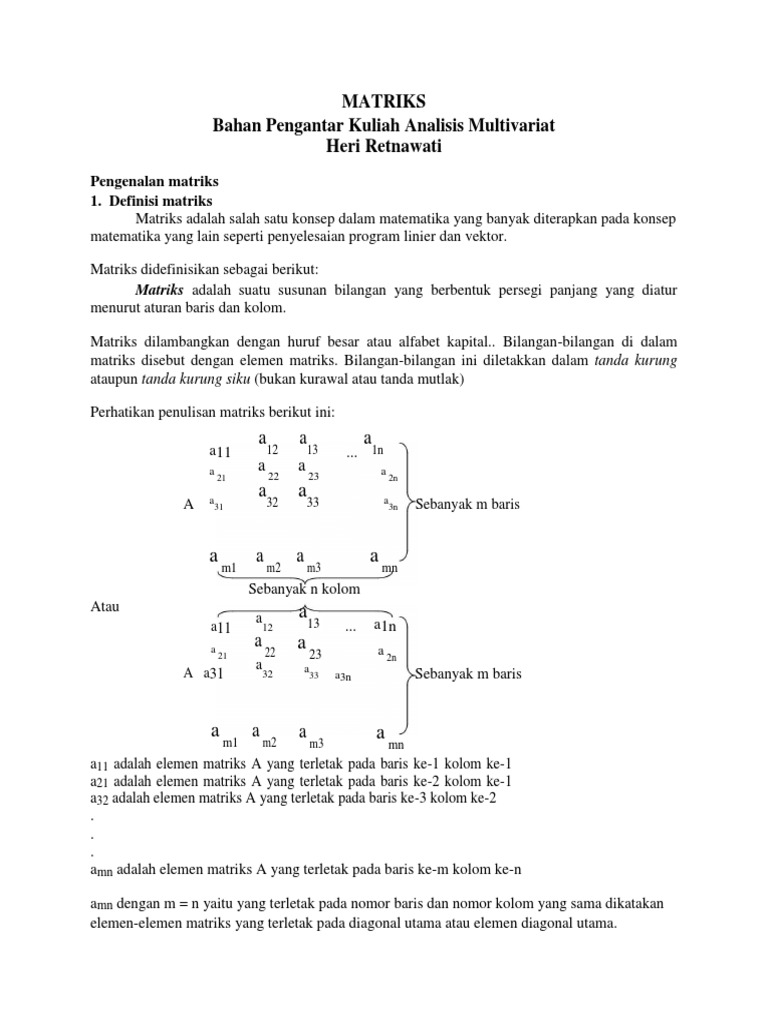 MATRIKS
Bahan Pengantar Kuliah Analisis Multivariat
Heri Retnawati

Pengenalan matriks
1. Definisi matriks

Matriks adalah salah satu konsep dalam matematika yang banyak diterapkan pada konsep matematika yang lain seperti penyelesaian program linier dan vektor.

Matriks didefinisikan sebagai berikut:

Matriks adalah suatu susunan bilangan yang berbentuk persegi panjang yang diatur menurut aturan baris dan kolom.

Matriks dilambangkan dengan huruf besar atau alfabet kapital.. Bilangan-bilangan di dalam matriks disebut dengan elemen matriks. Bilangan-bilangan ini diletakkan dalam tanda kurung ataupun tanda kurung siku (bukan kurawal atau tanda mutlak)

Perhatikan penulisan matriks berikut ini:

$a_{11}$ $a_{12}$ $a_{13}$ ... $a_{1n}$
$a_{21}$ $a_{22}$ $a_{23}$ $a_{2n}$
A $a_{31}$ $a_{32}$ $a_{33}$ $a_{3n}$ Sebanyak m baris
$a_{m1}$ $a_{m2}$ $a_{m3}$ $a_{mn}$
Sebanyak n kolom

Atau

$a_{11}$ $a_{12}$ $a_{13}$ ... $a_{1n}$
$a_{21}$ $a_{22}$ $a_{23}$ $a_{2n}$
A $a_{31}$ $a_{32}$ $a_{33}$ $a_{3n}$ Sebanyak m baris
$a_{m1}$ $a_{m2}$ $a_{m3}$ $a_{mn}$

$a_{11}$ adalah elemen matriks A yang terletak pada baris ke-1 kolom ke-1
$a_{21}$ adalah elemen matriks A yang terletak pada baris ke-2 kolom ke-1
$a_{32}$ adalah elemen matriks A yang terletak pada baris ke-3 kolom ke-2
.
.
.
$a_{mn}$ adalah elemen matriks A yang terletak pada baris ke-m kolom ke-n

$a_{mn}$ dengan m = n yaitu yang terletak pada nomor baris dan nomor kolom yang sama dikatakan elemen-elemen matriks yang terletak pada diagonal utama atau elemen diagonal utama.